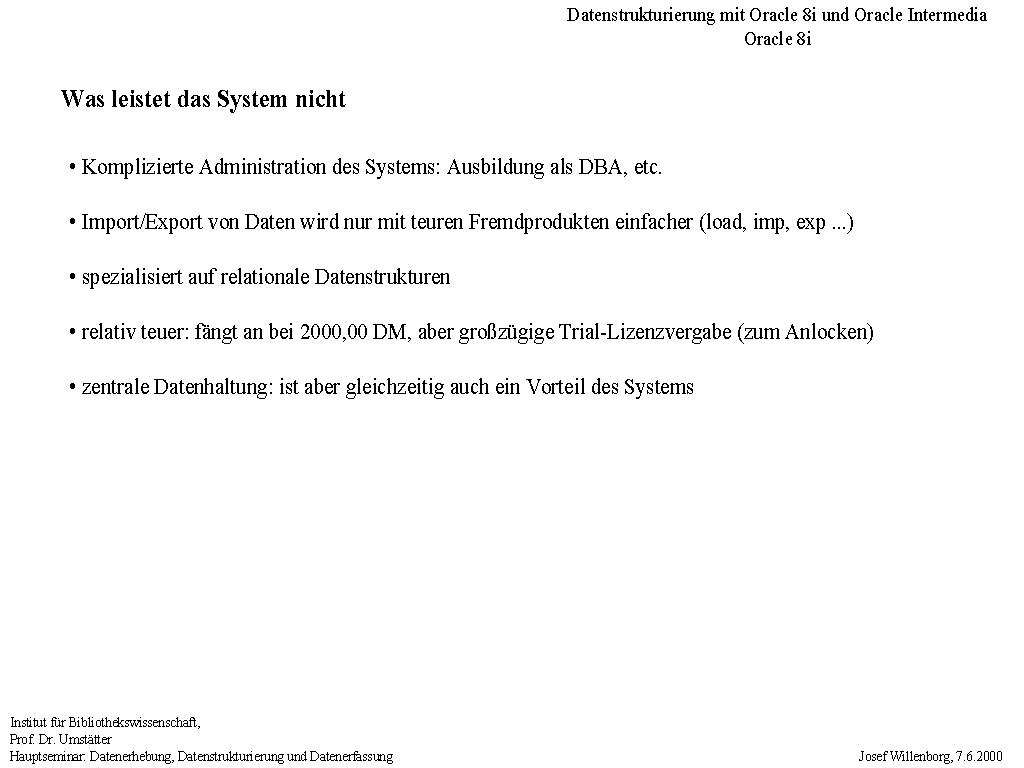 Datenstrukturierung mit Oracle 8i und Oracle Intermedia
Oracle 8i

Was leistet das System nicht

• Komplizierte Administration des Systems: Ausbildung als DBA, etc.

• Import/Export von Daten wird nur mit teuren Fremdprodukten einfacher (load, imp, exp ...)

• spezialisiert auf relationale Datenstrukturen

• relativ teuer: fängt an bei 2000,00 DM, aber großzügige Trial-Lizenzvergabe (zum Anlocken)

• zentrale Datenhaltung: ist aber gleichzeitig auch ein Vorteil des Systems

Institut für Bibliothekswissenschaft,
Prof. Dr. Umstätter
Hauptseminar: Datenerhebung, Datenstrukturierung und Datenerfassung

Josef Willenborg, 7.6.2000